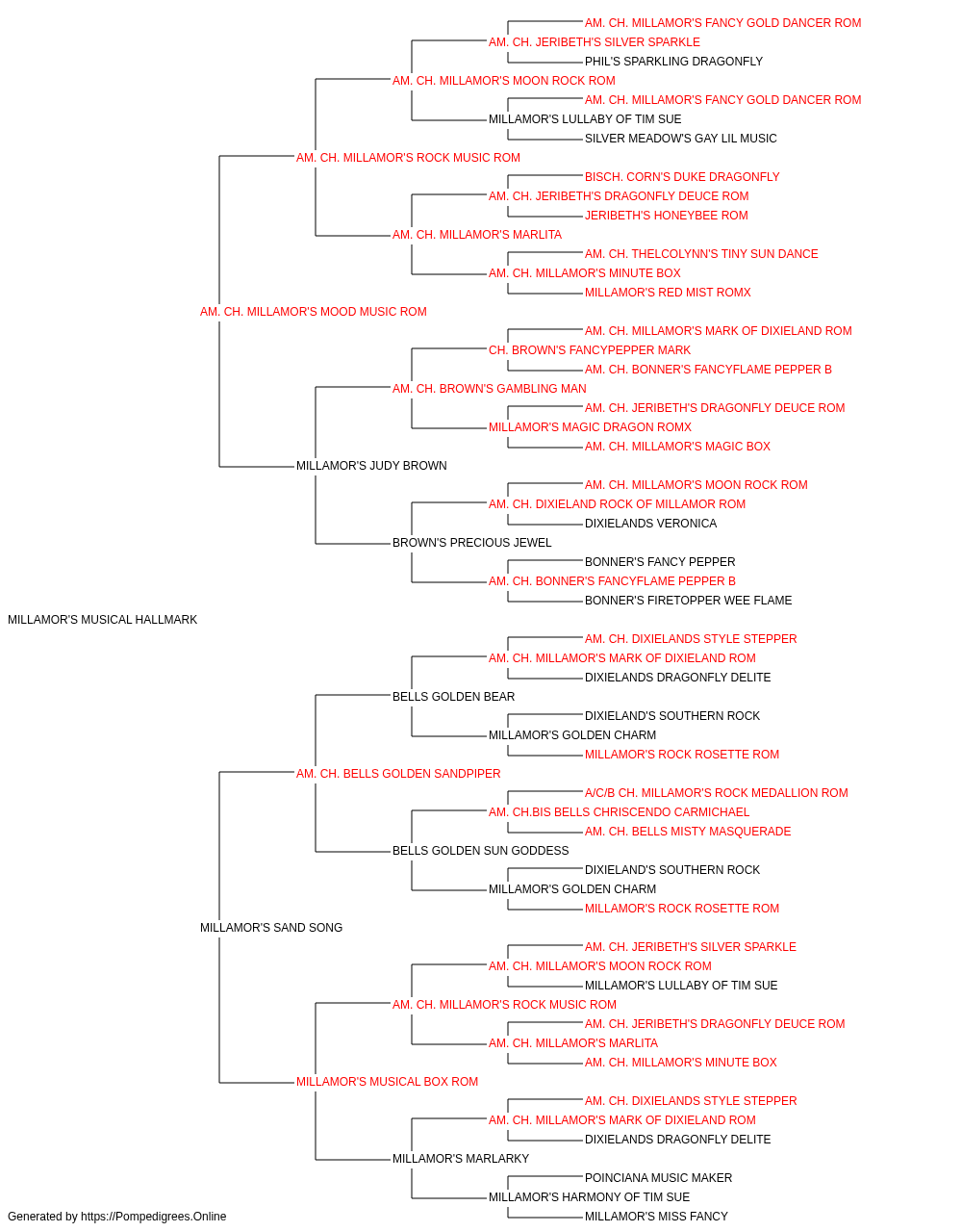 AM. CH. MILLAMOR'S FANCY GOLD DANCER ROM
AM. CH. JERIBETH'S SILVER SPARKLE
PHIL'S SPARKLING DRAGONFLY
AM. CH. MILLAMOR'S MOON ROCK ROM
AM. CH. MILLAMOR'S FANCY GOLD DANCER ROM
MILLAMOR'S LULLABY OF TIM SUE
SILVER MEADOW'S GAY LIL MUSIC
AM. CH. MILLAMOR'S ROCK MUSIC ROM
BISCH. CORN'S DUKE DRAGONFLY
AM. CH. JERIBETH'S DRAGONFLY DEUCE ROM
JERIBETH'S HONEYBEE ROM
AM. CH. MILLAMOR'S MARLITA
AM. CH. THELCOLYNN'S TINY SUN DANCE
AM. CH. MILLAMOR'S MINUTE BOX
MILLAMOR'S RED MIST ROMX
AM. CH. MILLAMOR'S MOOD MUSIC ROM
AM. CH. MILLAMOR'S MARK OF DIXIELAND ROM
CH. BROWN'S FANCYPEPPER MARK
AM. CH. BONNER'S FANCYFLAME PEPPER B
AM. CH. BROWN'S GAMBLING MAN
AM. CH. JERIBETH'S DRAGONFLY DEUCE ROM
MILLAMOR'S MAGIC DRAGON ROMX
AM. CH. MILLAMOR'S MAGIC BOX
MILLAMOR'S JUDY BROWN
AM. CH. MILLAMOR'S MOON ROCK ROM
AM. CH. DIXIELAND ROCK OF MILLAMOR ROM
DIXIELANDS VERONICA
BROWN'S PRECIOUS JEWEL
BONNER'S FANCY PEPPER
AM. CH. BONNER'S FANCYFLAME PEPPER B
BONNER'S FIRETOPPER WEE FLAME
MILLAMOR'S MUSICAL HALLMARK
AM. CH. DIXIELANDS STYLE STEPPER
AM. CH. MILLAMOR'S MARK OF DIXIELAND ROM
DIXIELANDS DRAGONFLY DELITE
BELLS GOLDEN BEAR
DIXIELAND'S SOUTHERN ROCK
MILLAMOR'S GOLDEN CHARM
MILLAMOR'S ROCK ROSETTE ROM
AM. CH. BELLS GOLDEN SANDPIPER
A/C/B CH. MILLAMOR'S ROCK MEDALLION ROM
AM. CH.BIS BELLS CHRISCENDO CARMICHAEL
AM. CH. BELLS MISTY MASQUERADE
BELLS GOLDEN SUN GODDESS
DIXIELAND'S SOUTHERN ROCK
MILLAMOR'S GOLDEN CHARM
MILLAMOR'S ROCK ROSETTE ROM
MILLAMOR'S SAND SONG
AM. CH. JERIBETH'S SILVER SPARKLE
AM. CH. MILLAMOR'S MOON ROCK ROM
MILLAMOR'S LULLABY OF TIM SUE
AM. CH. MILLAMOR'S ROCK MUSIC ROM
AM. CH. JERIBETH'S DRAGONFLY DEUCE ROM
AM. CH. MILLAMOR'S MARLITA
AM. CH. MILLAMOR'S MINUTE BOX
MILLAMOR'S MUSICAL BOX ROM
AM. CH. DIXIELANDS STYLE STEPPER
AM. CH. MILLAMOR'S MARK OF DIXIELAND ROM
DIXIELANDS DRAGONFLY DELITE
MILLAMOR'S MARLARKY
POINCIANA MUSIC MAKER
MILLAMOR'S HARMONY OF TIM SUE
MILLAMOR'S MISS FANCY
Generated by https://Pompedigrees.Online